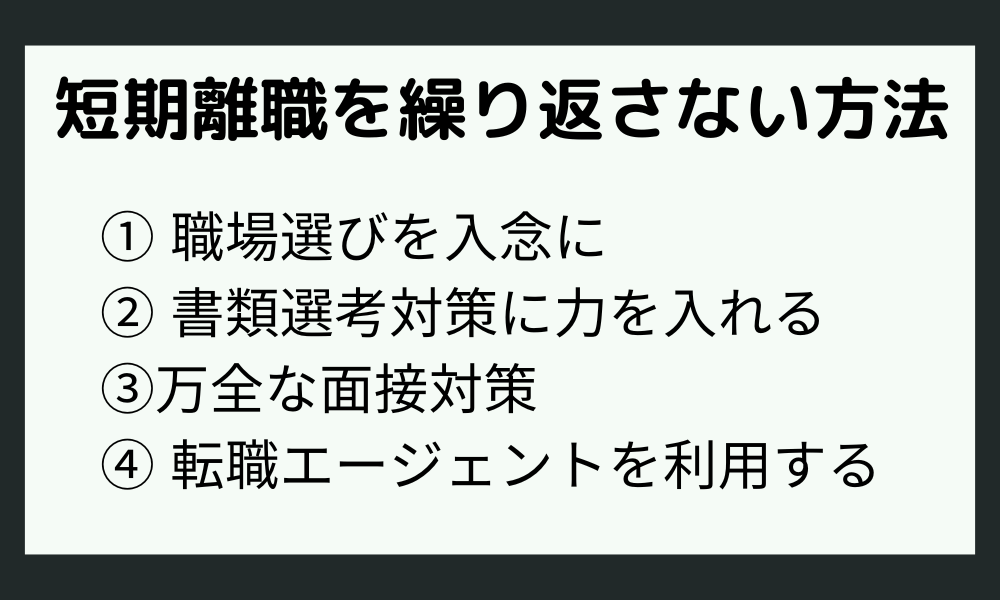 短期離職を繰り返さない方法

① 職場選びを入念に
② 書類選考対策に力を入れる
③万全な面接対策
④ 転職エージェントを利用する